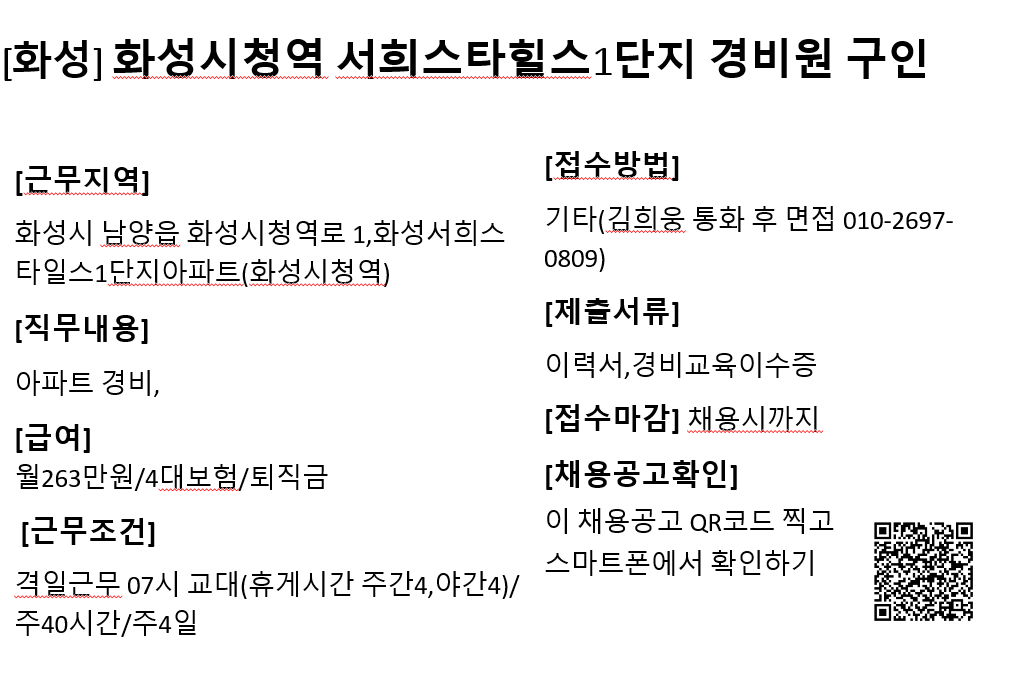 [화성] 화성시청역 서희스타힐스1단지 경비원 구인

[근무지역]

화성시 남양읍 화성시청역로 1,화성서희스타일스1단지아파트(화성시청역)

[직무내용]

아파트 경비,

[급여]

월263만원/4대보험/퇴직금

[근무조건]

격일근무 07시 교대(휴게시간 주간4,야간4)/주40시간/주4일

[접수방법]

기타(김희웅 통화 후 면접 010-2697-0809)

[제출서류]

이력서,경비교육이수증

[접수마감] 채용시까지

[채용공고확인]

이 채용공고 QR코드 찍고 스마트폰에서 확인하기